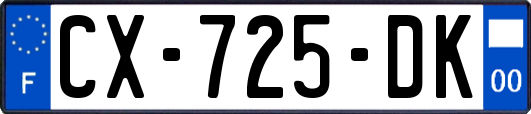 F
CX-725-DK
00